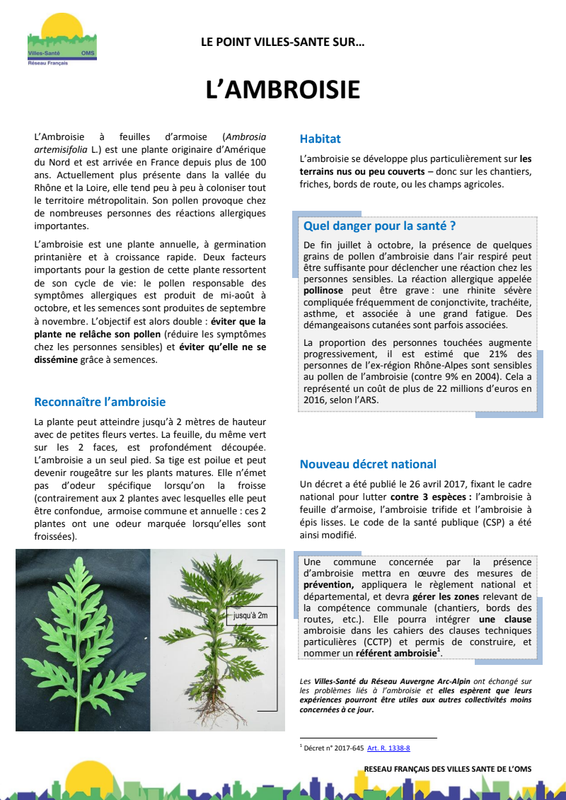 Villes-Santé OMS
Réseau Français

LE POINT VILLES-SANTE SUR…

L'AMBROISIE

L'Ambroisie à feuilles d'armoise (Ambrosia artemisifolia L.) est une plante originaire d'Amérique du Nord et est arrivée en France depuis plus de 100 ans. Actuellement plus présente dans la vallée du Rhône et la Loire, elle tend peu à peu à coloniser tout le territoire métropolitain. Son pollen provoque chez de nombreuses personnes des réactions allergiques importantes.

L'ambroisie est une plante annuelle, à germination printanière et à croissance rapide. Deux facteurs importants pour la gestion de cette plante ressortent de son cycle de vie: le pollen responsable des symptômes allergiques est produit de mi-août à octobre, et les semences sont produites de septembre à novembre. L'objectif est alors double : éviter que la plante ne relâche son pollen (réduire les symptômes chez les personnes sensibles) et éviter qu'elle ne se dissémine grâce à semences.

Reconnaître l'ambroisie

La plante peut atteindre jusqu'à 2 mètres de hauteur avec de petites fleurs vertes. La feuille, du même vert sur les 2 faces, est profondément découpée. L'ambroisie a un seul pied. Sa tige est poilue et peut devenir rougeâtre sur les plants matures. Elle n'émet pas d'odeur spécifique lorsqu'on la froisse (contrairement aux 2 plantes avec lesquelles elle peut être confondue, armoise commune et annuelle : ces 2 plantes ont une odeur marquée lorsqu'elles sont froissées).

jusqu'à 2m

Habitat

L'ambroisie se développe plus particulièrement sur les terrains nus ou peu couverts – donc sur les chantiers, friches, bords de route, ou les champs agricoles.

Quel danger pour la santé ?

De fin juillet à octobre, la présence de quelques grains de pollen d'ambroisie dans l'air respiré peut être suffisante pour déclencher une réaction chez les personnes sensibles. La réaction allergique appelée pollinose peut être grave : une rhinite sévère compliquée fréquemment de conjonctivite, trachéite, asthme, et associée à une grand fatigue. Des démangeaisons cutanées sont parfois associées.

La proportion des personnes touchées augmente progressivement, il est estimé que 21% des personnes de l'ex-région Rhône-Alpes sont sensibles au pollen de l'ambroisie (contre 9% en 2004). Cela a représenté un coût de plus de 22 millions d'euros en 2016, selon l'ARS.

Nouveau décret national

Un décret a été publié le 26 avril 2017, fixant le cadre national pour lutter contre 3 espèces : l'ambroisie à feuille d'armoise, l'ambroisie trifide et l'ambroisie à épis lisses. Le code de la santé publique (CSP) a été ainsi modifié.

Une commune concernée par la présence d'ambroisie mettra en œuvre des mesures de prévention, appliquera le règlement national et départemental, et devra gérer les zones relevant de la compétence communale (chantiers, bords des routes, etc.). Elle pourra intégrer une clause ambroisie dans les cahiers des clauses techniques particulières (CCTP) et permis de construire, et nommer un référent ambroisie$^1$.

Les Villes-Santé du Réseau Auvergne Arc-Alpin ont échangé sur les problèmes liés à l'ambroisie et elles espèrent que leurs expériences pourront être utiles aux autres collectivités moins concernées à ce jour.

$^1$ Décret n° 2017-645 Art. R. 1338-8

RESEAU FRANÇAIS DES VILLES SANTE DE L'OMS